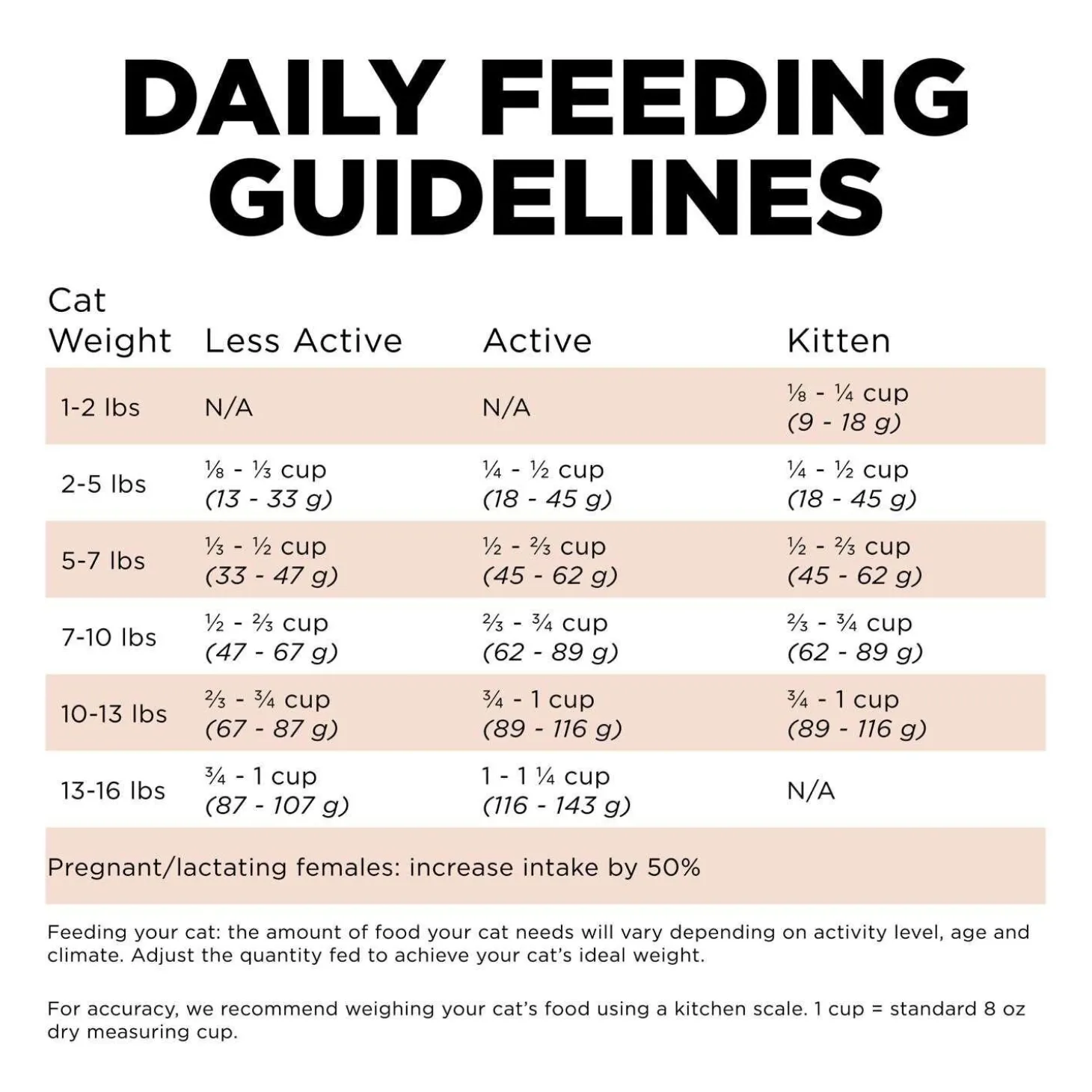 DAILY FEEDING GUIDELINES

| Cat Weight | Less Active | Active | Kitten |
|---|---|---|---|
| 1-2 lbs | N/A | N/A | ⅛ - ¼ cup (9 - 18 g) |
| 2-5 lbs | ⅛ - ⅓ cup (13 - 33 g) | ¼ - ½ cup (18 - 45 g) | ¼ - ½ cup (18 - 45 g) |
| 5-7 lbs | ⅓ - ½ cup (33 - 47 g) | ½ - ⅔ cup (45 - 62 g) | ½ - ⅔ cup (45 - 62 g) |
| 7-10 lbs | ½ - ⅔ cup (47 - 67 g) | ⅔ - ¾ cup (62 - 89 g) | ⅔ - ¾ cup (62 - 89 g) |
| 10-13 lbs | ⅔ - ¾ cup (67 - 87 g) | ¾ - 1 cup (89 - 116 g) | ¾ - 1 cup (89 - 116 g) |
| 13-16 lbs | ¾ - 1 cup (87 - 107 g) | 1 - 1 ¼ cup (116 - 143 g) | N/A |

Pregnant/lactating females: increase intake by 50%

Feeding your cat: the amount of food your cat needs will vary depending on activity level, age and climate. Adjust the quantity fed to achieve your cat's ideal weight.

For accuracy, we recommend weighing your cat's food using a kitchen scale. 1 cup = standard 8 oz dry measuring cup.